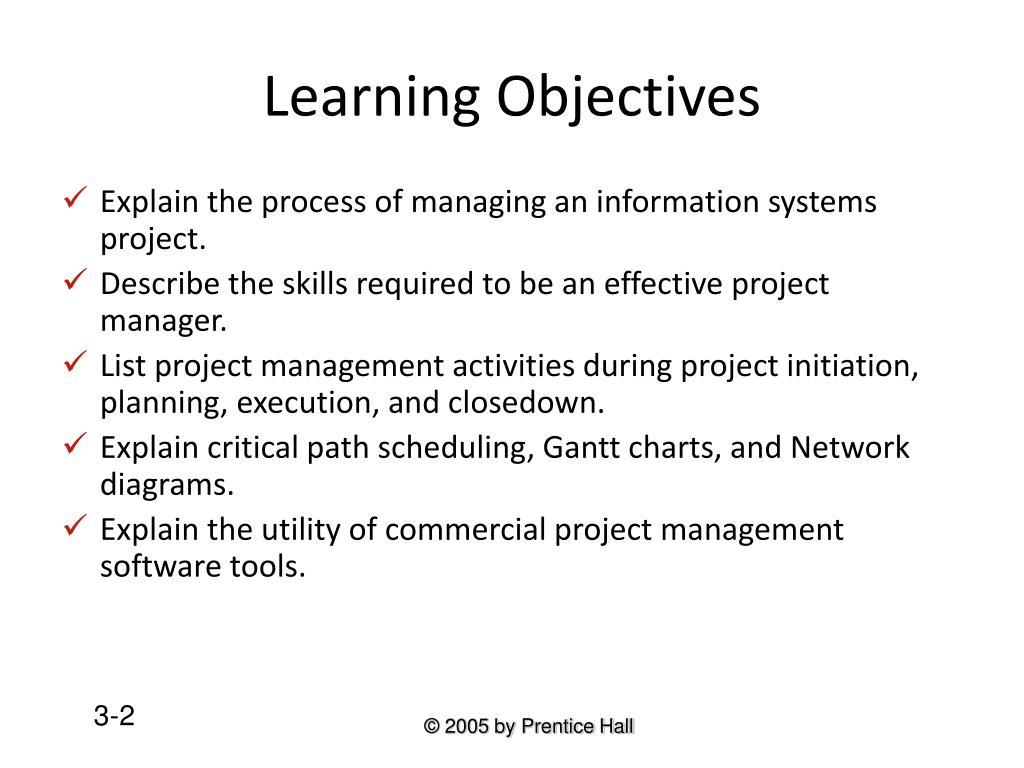 Learning Objectives

✓ Explain the process of managing an information systems project.

✓ Describe the skills required to be an effective project manager.

✓ List project management activities during project initiation, planning, execution, and closedown.

✓ Explain critical path scheduling, Gantt charts, and Network diagrams.

✓ Explain the utility of commercial project management software tools.

3-2

© 2005 by Prentice Hall